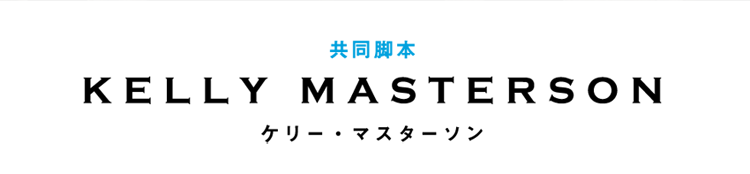 共同脚本
KELLY MASTERSON
ケリー・マスターソン